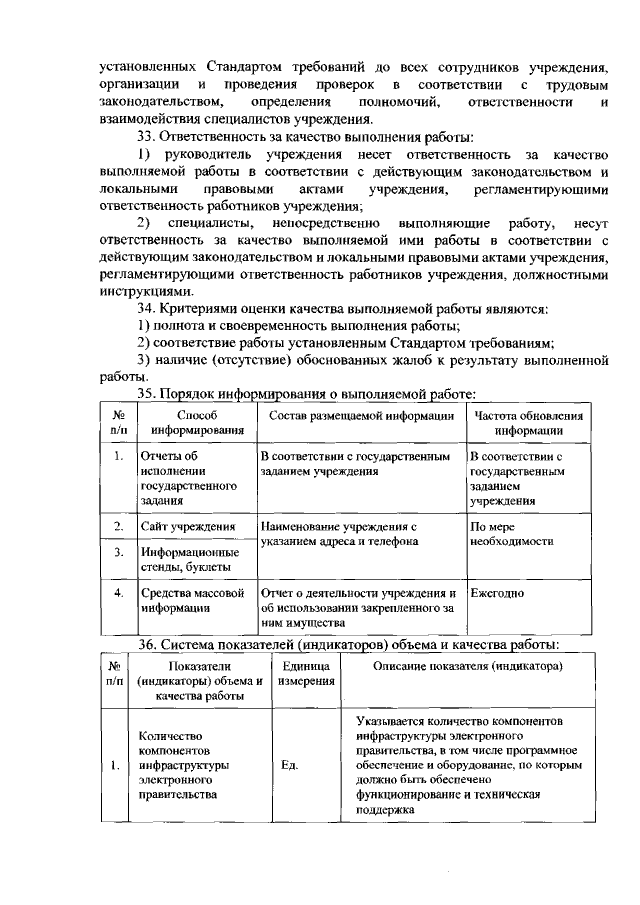 установленных Стандартом требований до всех сотрудников учреждения, организации и проведения проверок в соответствии с трудовым законодательством, определения полномочий, ответственности и взаимодействия специалистов учреждения.

33. Ответственность за качество выполнения работы:

1) руководитель учреждения несет ответственность за качество выполняемой работы в соответствии с действующим законодательством и локальными правовыми актами учреждения, регламентирующими ответственность работников учреждения;

2) специалисты, непосредственно выполняющие работу, несут ответственность за качество выполняемой ими работы в соответствии с действующим законодательством и локальными правовыми актами учреждения, регламентирующими ответственность работников учреждения, должностными инструкциями.

34. Критериями оценки качества выполняемой работы являются:

1) полнота и своевременность выполнения работы;

2) соответствие работы установленным Стандартом требованиям;

3) наличие (отсутствие) обоснованных жалоб к результату выполненной работы.

35. Порядок информирования о выполняемой работе:

| № п/п | Способ информирования | Состав размещаемой информации | Частота обновления информации |
|---|---|---|---|
| 1. | Отчеты об исполнении государственного задания | В соответствии с государственным заданием учреждения | В соответствии с государственным заданием учреждения |
| 2. | Сайт учреждения | Наименование учреждения с указанием адреса и телефона | По мере необходимости |
| 3. | Информационные стенды, буклеты | | |
| 4. | Средства массовой информации | Отчет о деятельности учреждения и об использовании закрепленного за ним имущества | Ежегодно |

36. Система показателей (индикаторов) объема и качества работы:

| № п/п | Показатели (индикаторы) объема и качества работы | Единица измерения | Описание показателя (индикатора) |
|---|---|---|---|
| 1. | Количество компонентов инфраструктуры электронного правительства | Ед. | Указывается количество компонентов инфраструктуры электронного правительства, в том числе программное обеспечение и оборудование, по которым должно быть обеспечено функционирование и техническая поддержка |